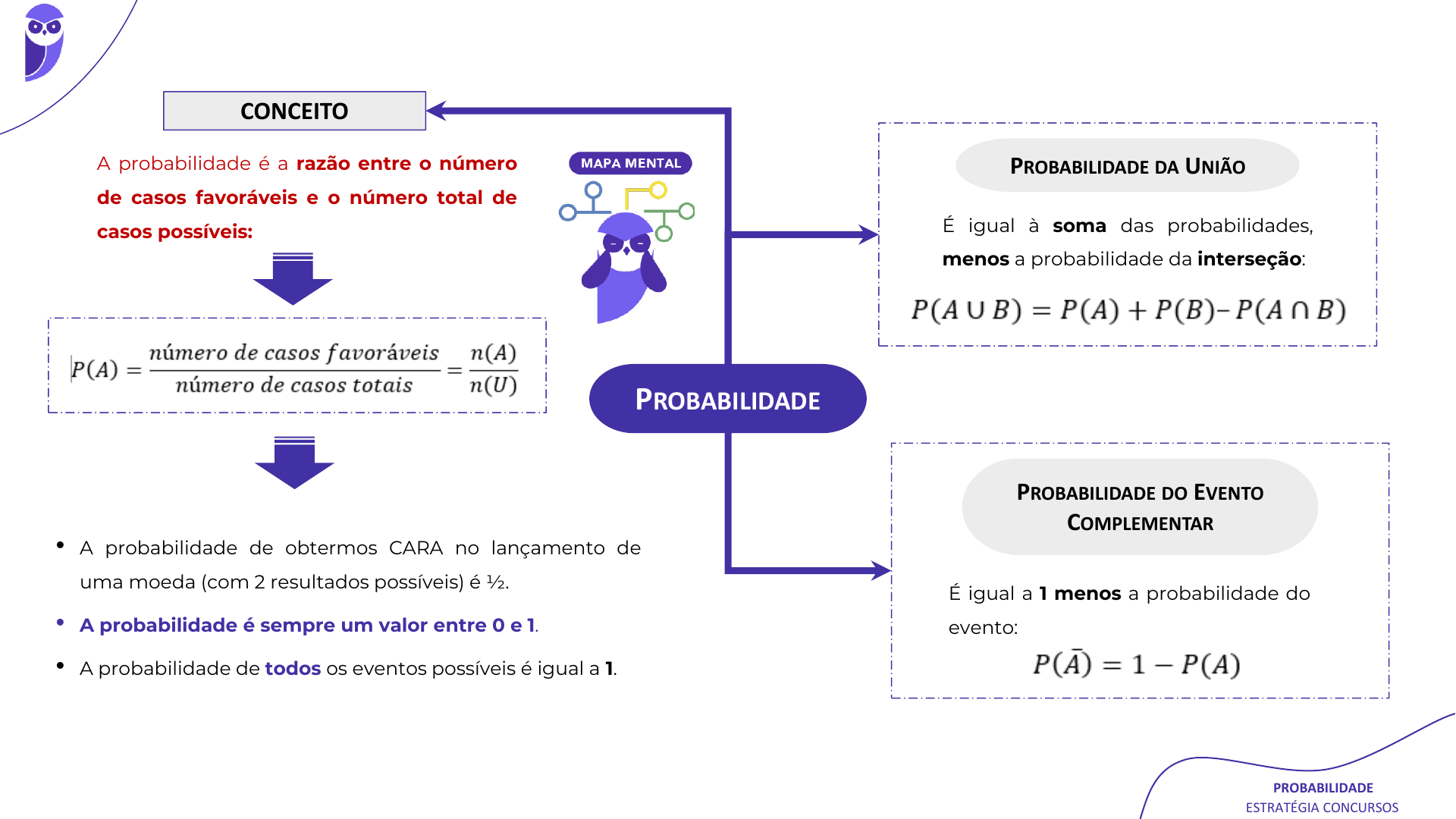 CONCEITO

A probabilidade é a razão entre o número de casos favoráveis e o número total de casos possíveis:

$P(A) = \frac{número\ de\ casos\ favoráveis}{número\ de\ casos\ totais} = \frac{n(A)}{n(U)}$

• A probabilidade de obtermos CARA no lançamento de uma moeda (com 2 resultados possíveis) é ½.

• A probabilidade é sempre um valor entre 0 e 1.

• A probabilidade de todos os eventos possíveis é igual a 1.

MAPA MENTAL

PROBABILIDADE

PROBABILIDADE DA UNIÃO

É igual à soma das probabilidades, menos a probabilidade da interseção:

$P(A \cup B) = P(A) + P(B) - P(A \cap B)$

PROBABILIDADE DO EVENTO COMPLEMENTAR

É igual a 1 menos a probabilidade do evento:

$P(\bar{A}) = 1 - P(A)$

PROBABILIDADE
ESTRATÉGIA CONCURSOS